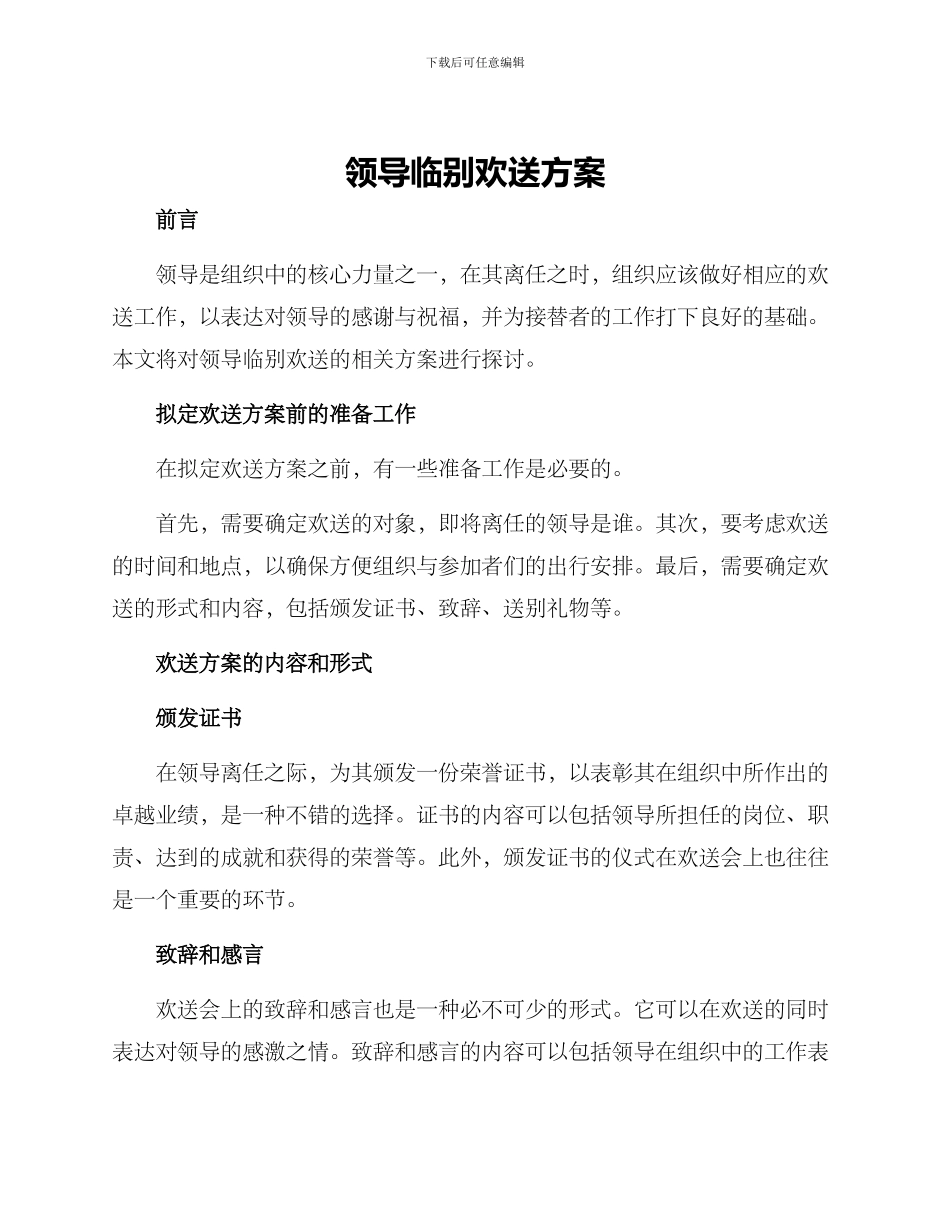 下载后可任意编辑

领导临别欢送方案

前言

领导是组织中的核心力量之一，在其离任之时，组织应该做好相应的欢送工作，以表达对领导的感谢与祝福，并为接替者的工作打下良好的基础。本文将对领导临别欢送的相关方案进行探讨。

拟定欢送方案前的准备工作

在拟定欢送方案之前，有一些准备工作是必要的。

首先，需要确定欢送的对象，即将离任的领导是谁。其次，要考虑欢送的时间和地点，以确保方便组织与参加者们的出行安排。最后，需要确定欢送的形式和内容，包括颁发证书、致辞、送别礼物等。

欢送方案的内容和形式

颁发证书

在领导离任之际，为其颁发一份荣誉证书，以表彰其在组织中所作出的卓越业绩，是一种不错的选择。证书的内容可以包括领导所担任的岗位、职责、达到的成就和获得的荣誉等。此外，颁发证书的仪式在欢送会上也往往是一个重要的环节。

致辞和感言

欢送会上的致辞和感言也是一种必不可少的形式。它可以在欢送的同时表达对领导的感激之情。致辞和感言的内容可以包括领导在组织中的工作表